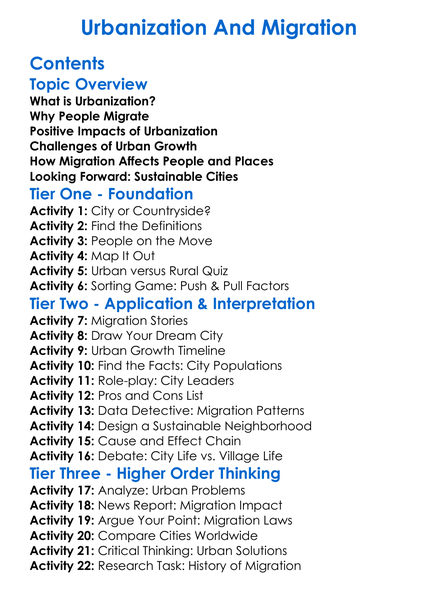 Urbanization And Migration

Contents

Topic Overview

What is Urbanization?
Why People Migrate
Positive Impacts of Urbanization
Challenges of Urban Growth
How Migration Affects People and Places
Looking Forward: Sustainable Cities

Tier One - Foundation

Activity 1: City or Countryside?
Activity 2: Find the Definitions
Activity 3: People on the Move
Activity 4: Map It Out
Activity 5: Urban versus Rural Quiz
Activity 6: Sorting Game: Push & Pull Factors

Tier Two - Application & Interpretation

Activity 7: Migration Stories
Activity 8: Draw Your Dream City
Activity 9: Urban Growth Timeline
Activity 10: Find the Facts: City Populations
Activity 11: Role-play: City Leaders
Activity 12: Pros and Cons List
Activity 13: Data Detective: Migration Patterns
Activity 14: Design a Sustainable Neighborhood
Activity 15: Cause and Effect Chain
Activity 16: Debate: City Life vs. Village Life

Tier Three - Higher Order Thinking

Activity 17: Analyze: Urban Problems
Activity 18: News Report: Migration Impact
Activity 19: Argue Your Point: Migration Laws
Activity 20: Compare Cities Worldwide
Activity 21: Critical Thinking: Urban Solutions
Activity 22: Research Task: History of Migration